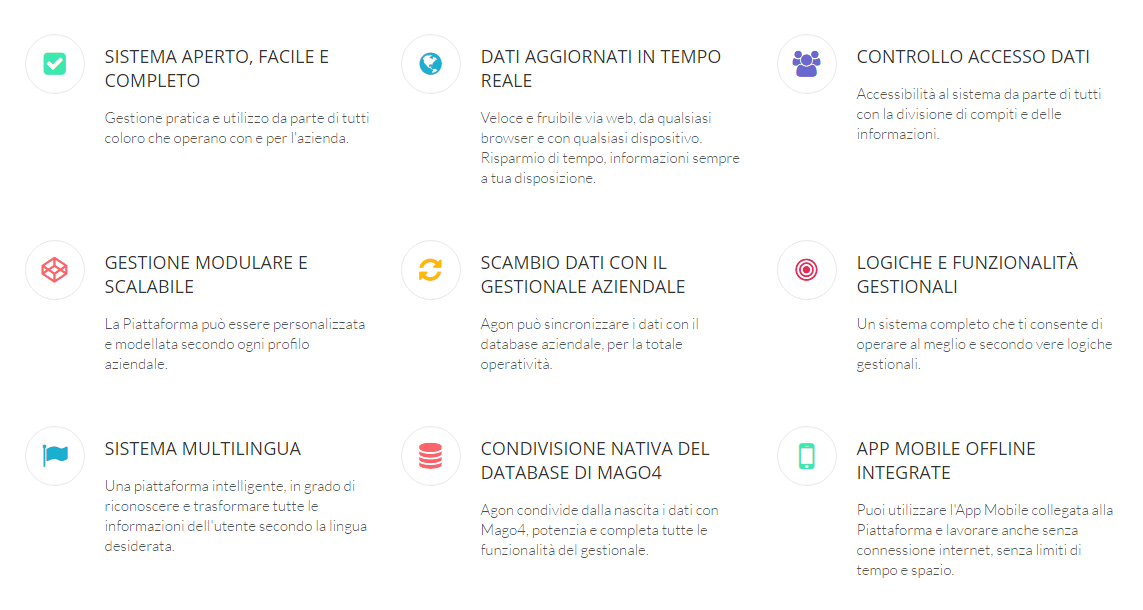 SISTEMA APERTO, FACILE E COMPLETO

Gestione pratica e utilizzo da parte di tutti coloro che operano con e per l'azienda.

DATI AGGIORNATI IN TEMPO REALE

Veloce e fruibile via web, da qualsiasi browser e con qualsiasi dispositivo. Risparmio di tempo, informazioni sempre a tua disposizione.

CONTROLLO ACCESSO DATI

Accessibilità al sistema da parte di tutti con la divisione di compiti e delle informazioni.

GESTIONE MODULARE E SCALABILE

La Piattaforma può essere personalizzata e modellata secondo ogni profilo aziendale.

SCAMBIO DATI CON IL GESTIONALE AZIENDALE

Agon può sincronizzare i dati con il database aziendale, per la totale operatività.

LOGICHE E FUNZIONALITÀ GESTIONALI

Un sistema completo che ti consente di operare al meglio e secondo vere logiche gestionali.

SISTEMA MULTILINGUA

Una piattaforma intelligente, in grado di riconoscere e trasformare tutte le informazioni dell'utente secondo la lingua desiderata.

CONDIVISIONE NATIVA DEL DATABASE DI MAGO4

Agon condivide dalla nascita i dati con Mago4, potenzia e completa tutte le funzionalità del gestionale.

APP MOBILE OFFLINE INTEGRATE

Puoi utilizzare l'App Mobile collegata alla Piattaforma e lavorare anche senza connessione internet, senza limiti di tempo e spazio.